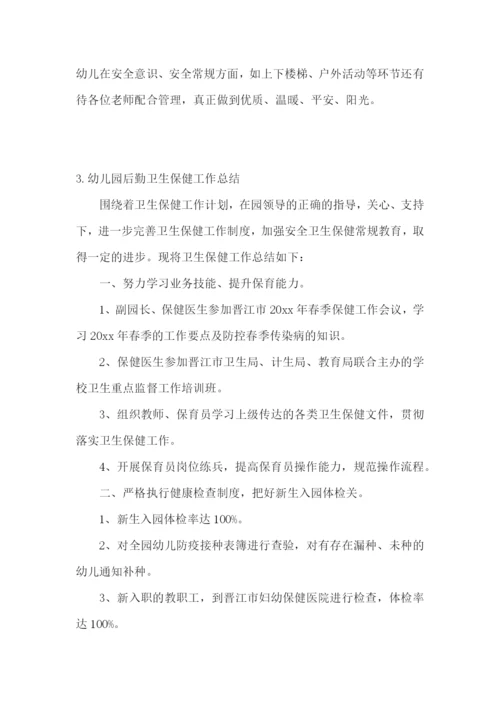 幼儿在安全意识、安全常规方面，如上下楼梯、户外活动等环节还有待各位老师配合管理，真正做到优质、温暖、平安、阳光。

3. 幼儿园后勤卫生保健工作总结

围绕着卫生保健工作计划，在园领导的正确的指导，关心、支持下，进一步完善卫生保健工作制度，加强安全卫生保健常规教育，取得一定的进步。现将卫生保健工作总结如下：

一、努力学习业务技能、提升保育能力。

1、副园长、保健医生参加晋江市 20xx 年春季保健工作会议，学习 20xx 年春季的工作要点及防控春季传染病的知识。

2、保健医生参加晋江市卫生局、计生局、教育局联合主办的学校卫生重点监督工作培训班。

3、组织教师、保育员学习上级传达的各类卫生保健文件，贯彻落实卫生保健工作。

4、开展保育员岗位练兵，提高保育员操作能力，规范操作流程。

二、严格执行健康检查制度，把好新生入园体检关。

1、新生入园体检率达 100%。

2、对全园幼儿防疫接种表簿进行查验，对有存在漏种、未种的幼儿通知补种。

3、新入职的教职工，到晋江市妇幼保健医院进行检查，体检率达 100%。